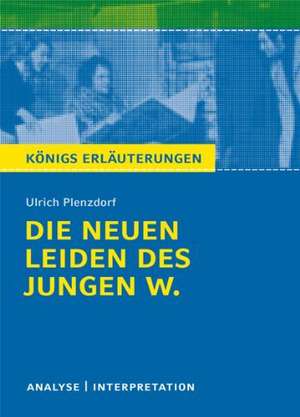 KÖNIGS ERLÄUTERUNGEN

Ulrich Plenzdorf

DIE NEUEN LEIDEN DES JUNGEN W.

ANALYSE | INTERPRETATION